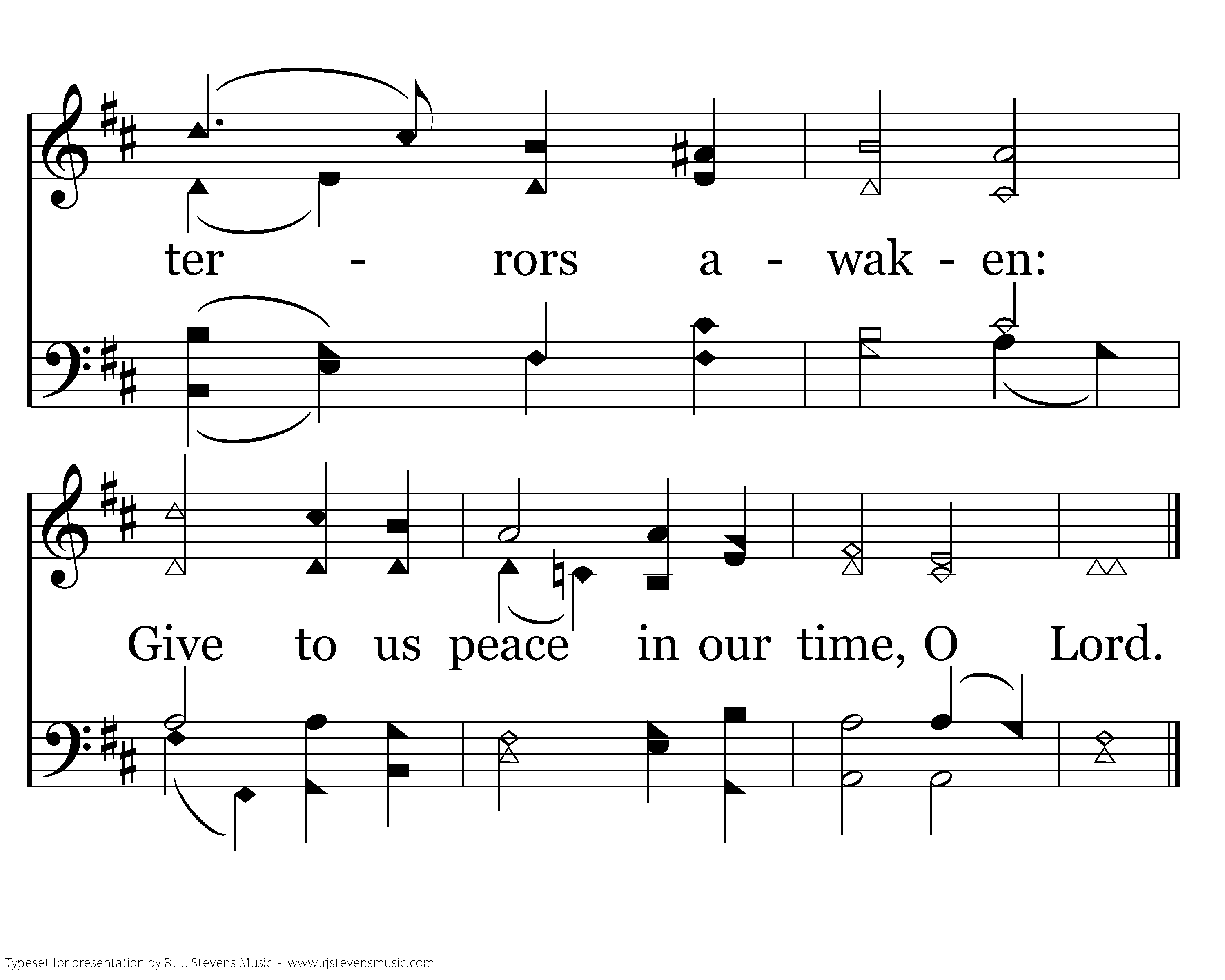 ter - rors a - wak - en:

Give to us peace in our time, O Lord.

Typeset for presentation by R. J. Stevens Music - www.rjstevensmusic.com